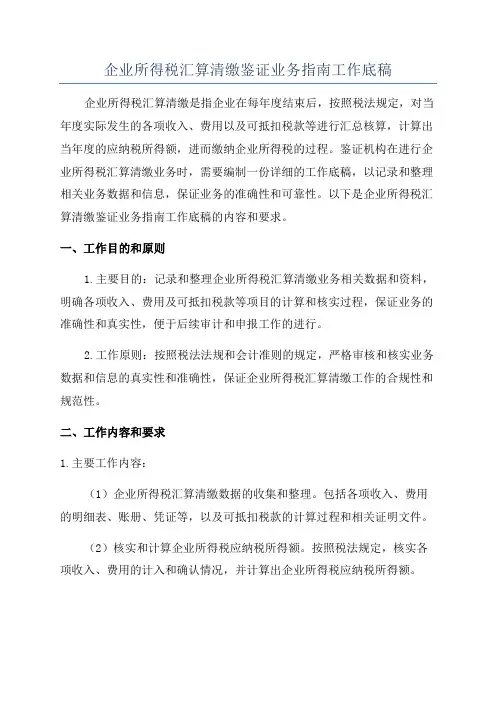 企业所得税汇算清缴鉴证业务指南工作底稿

企业所得税汇算清缴是指企业在每年度结束后，按照税法规定，对当年度实际发生的各项收入、费用以及可抵扣税款等进行汇总核算，计算出当年度的应纳税所得额，进而缴纳企业所得税的过程。鉴证机构在进行企业所得税汇算清缴业务时，需要编制一份详细的工作底稿，以记录和整理相关业务数据和信息，保证业务的准确性和可靠性。以下是企业所得税汇算清缴鉴证业务指南工作底稿的内容和要求。

一、工作目的和原则

1.主要目的：记录和整理企业所得税汇算清缴业务相关数据和资料，明确各项收入、费用及可抵扣税款等项目的计算和核实过程，保证业务的准确性和真实性，便于后续审计和申报工作的进行。

2.工作原则：按照税法法规和会计准则的规定，严格审核和核实业务数据和信息的真实性和准确性，保证企业所得税汇算清缴工作的合规性和规范性。

二、工作内容和要求

1.主要工作内容：

（1）企业所得税汇算清缴数据的收集和整理。包括各项收入、费用的明细表、账册、凭证等，以及可抵扣税款的计算过程和相关证明文件。

（2）核实和计算企业所得税应纳税所得额。按照税法规定，核实各项收入、费用的计入和确认情况，并计算出企业所得税应纳税所得额。